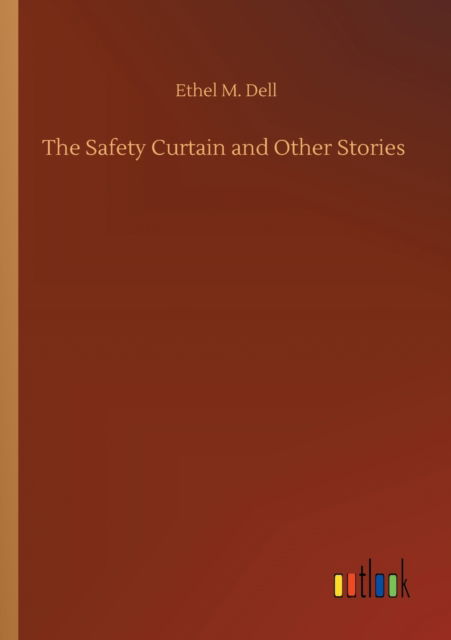 Ethel M. Dell

The Safety Curtain and Other Stories

outlook